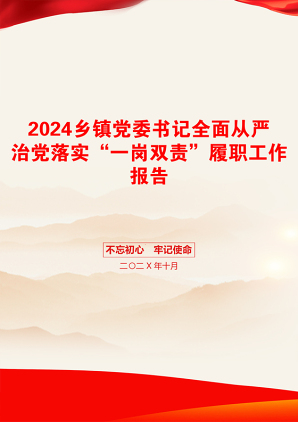 2024乡镇党委书记全面从严治党落实“一岗双责”履职工作报告

不忘初心　牢记使命

二〇二X年十月